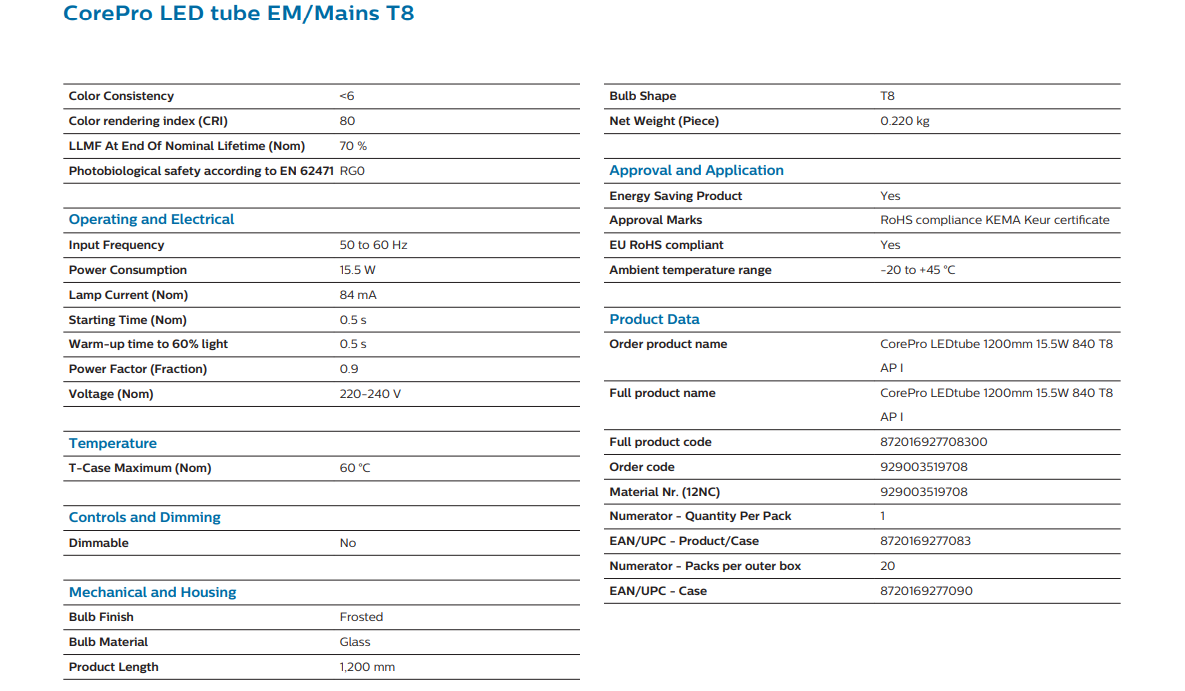 CorePro LED tube EM/Mains T8

| | |
|---|---|
| Color Consistency | <6 |
| Color rendering index (CRI) | 80 |
| LLMF At End Of Nominal Lifetime (Nom) | 70 % |
| Photobiological safety according to EN 62471 | RG0 |

Operating and Electrical

| | |
|---|---|
| Input Frequency | 50 to 60 Hz |
| Power Consumption | 15.5 W |
| Lamp Current (Nom) | 84 mA |
| Starting Time (Nom) | 0.5 s |
| Warm-up time to 60% light | 0.5 s |
| Power Factor (Fraction) | 0.9 |
| Voltage (Nom) | 220-240 V |

Temperature

| | |
|---|---|
| T-Case Maximum (Nom) | 60 °C |

Controls and Dimming

| | |
|---|---|
| Dimmable | No |

Mechanical and Housing

| | |
|---|---|
| Bulb Finish | Frosted |
| Bulb Material | Glass |
| Product Length | 1,200 mm |

| | |
|---|---|
| Bulb Shape | T8 |
| Net Weight (Piece) | 0.220 kg |

Approval and Application

| | |
|---|---|
| Energy Saving Product | Yes |
| Approval Marks | RoHS compliance KEMA Keur certificate |
| EU RoHS compliant | Yes |
| Ambient temperature range | -20 to +45 °C |

Product Data

| | |
|---|---|
| Order product name | CorePro LEDtube 1200mm 15.5W 840 T8 AP I |
| Full product name | CorePro LEDtube 1200mm 15.5W 840 T8 AP I |
| Full product code | 872016927708300 |
| Order code | 929003519708 |
| Material Nr. (12NC) | 929003519708 |
| Numerator - Quantity Per Pack | 1 |
| EAN/UPC - Product/Case | 8720169277083 |
| Numerator - Packs per outer box | 20 |
| EAN/UPC - Case | 8720169277090 |